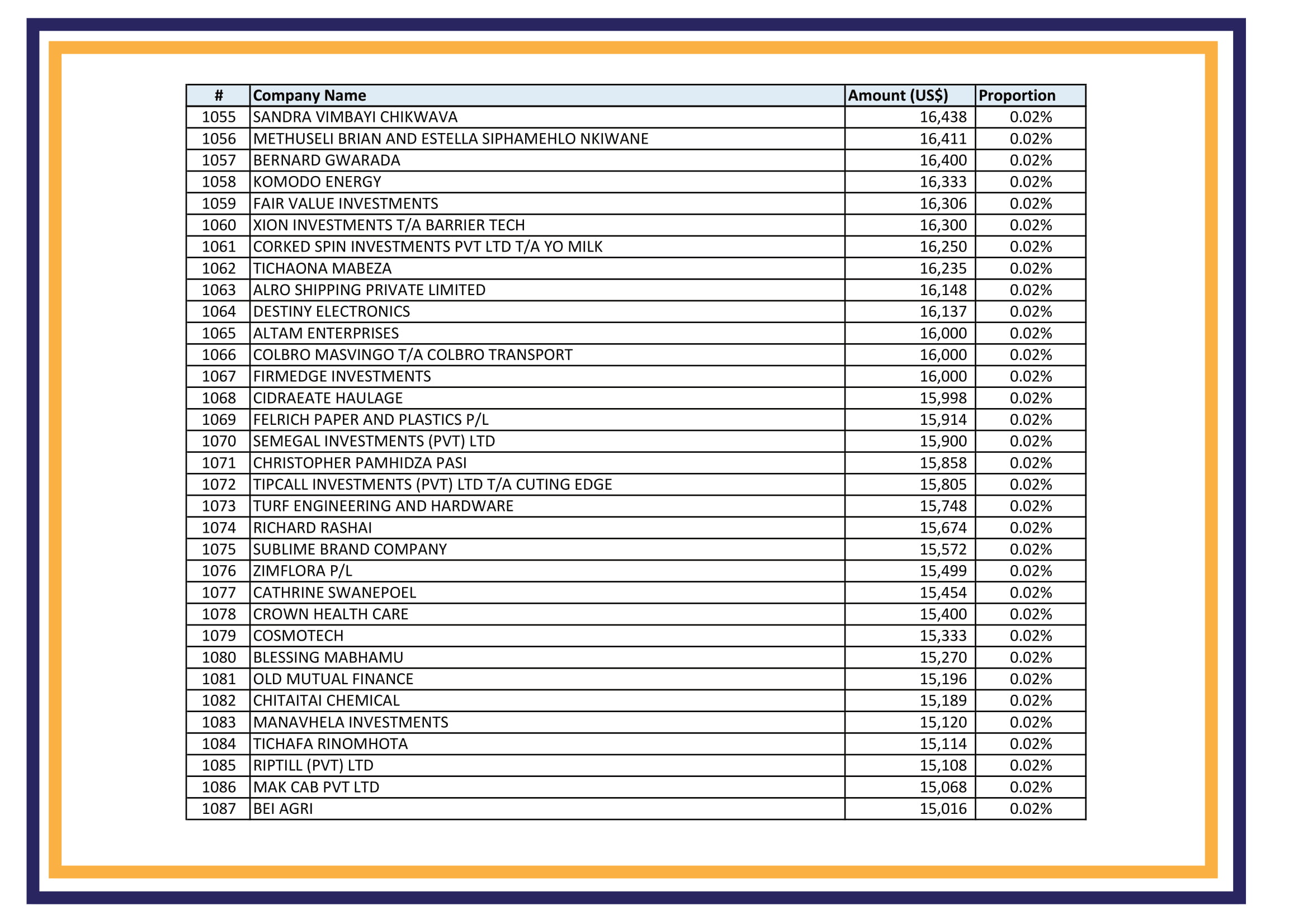 | # | Company Name | Amount (US$) | Proportion |
|---|---|---|---|
| 1055 | SANDRA VIMBAYI CHIKWAVA | 16,438 | 0.02% |
| 1056 | METHUSELI BRIAN AND ESTELLA SIPHAMEHLO NKIWANE | 16,411 | 0.02% |
| 1057 | BERNARD GWARADA | 16,400 | 0.02% |
| 1058 | KOMODO ENERGY | 16,333 | 0.02% |
| 1059 | FAIR VALUE INVESTMENTS | 16,306 | 0.02% |
| 1060 | XION INVESTMENTS T/A BARRIER TECH | 16,300 | 0.02% |
| 1061 | CORKED SPIN INVESTMENTS PVT LTD T/A YO MILK | 16,250 | 0.02% |
| 1062 | TICHAONA MABEZA | 16,235 | 0.02% |
| 1063 | ALRO SHIPPING PRIVATE LIMITED | 16,148 | 0.02% |
| 1064 | DESTINY ELECTRONICS | 16,137 | 0.02% |
| 1065 | ALTAM ENTERPRISES | 16,000 | 0.02% |
| 1066 | COLBRO MASVINGO T/A COLBRO TRANSPORT | 16,000 | 0.02% |
| 1067 | FIRMEDGE INVESTMENTS | 16,000 | 0.02% |
| 1068 | CIDRAEATE HAULAGE | 15,998 | 0.02% |
| 1069 | FELRICH PAPER AND PLASTICS P/L | 15,914 | 0.02% |
| 1070 | SEMEGAL INVESTMENTS (PVT) LTD | 15,900 | 0.02% |
| 1071 | CHRISTOPHER PAMHIDZA PASI | 15,858 | 0.02% |
| 1072 | TIPCALL INVESTMENTS (PVT) LTD T/A CUTING EDGE | 15,805 | 0.02% |
| 1073 | TURF ENGINEERING AND HARDWARE | 15,748 | 0.02% |
| 1074 | RICHARD RASHAI | 15,674 | 0.02% |
| 1075 | SUBLIME BRAND COMPANY | 15,572 | 0.02% |
| 1076 | ZIMFLORA P/L | 15,499 | 0.02% |
| 1077 | CATHRINE SWANEPOEL | 15,454 | 0.02% |
| 1078 | CROWN HEALTH CARE | 15,400 | 0.02% |
| 1079 | COSMOTECH | 15,333 | 0.02% |
| 1080 | BLESSING MABHAMU | 15,270 | 0.02% |
| 1081 | OLD MUTUAL FINANCE | 15,196 | 0.02% |
| 1082 | CHITAITAI CHEMICAL | 15,189 | 0.02% |
| 1083 | MANAVHELA INVESTMENTS | 15,120 | 0.02% |
| 1084 | TICHAFA RINOMHOTA | 15,114 | 0.02% |
| 1085 | RIPTILL (PVT) LTD | 15,108 | 0.02% |
| 1086 | MAK CAB PVT LTD | 15,068 | 0.02% |
| 1087 | BEI AGRI | 15,016 | 0.02% |